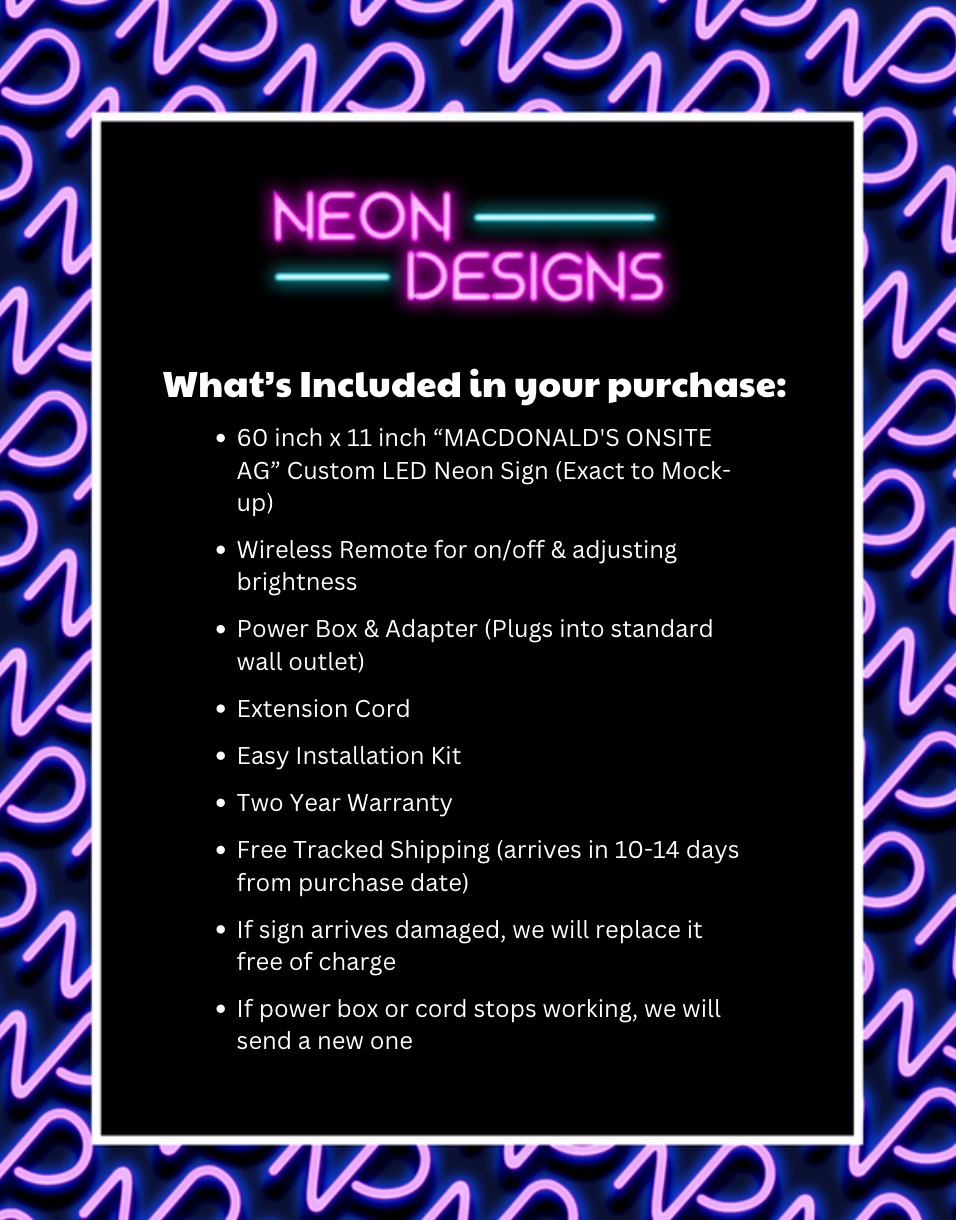 NEON
DESIGNS

What's Included in your purchase:

• 60 inch x 11 inch "MACDONALD'S ONSITE AG" Custom LED Neon Sign (Exact to Mock-up)
• Wireless Remote for on/off & adjusting brightness
• Power Box & Adapter (Plugs into standard wall outlet)
• Extension Cord
• Easy Installation Kit
• Two Year Warranty
• Free Tracked Shipping (arrives in 10-14 days from purchase date)
• If sign arrives damaged, we will replace it free of charge
• If power box or cord stops working, we will send a new one